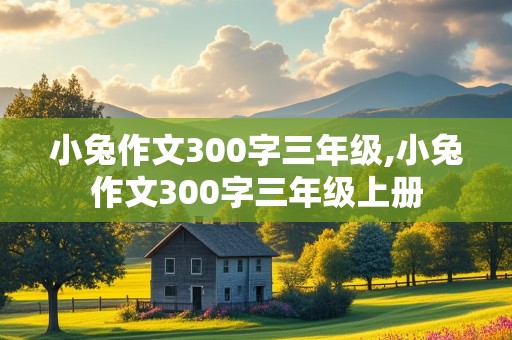 小兔作文300字三年级,小兔作文300字三年级上册